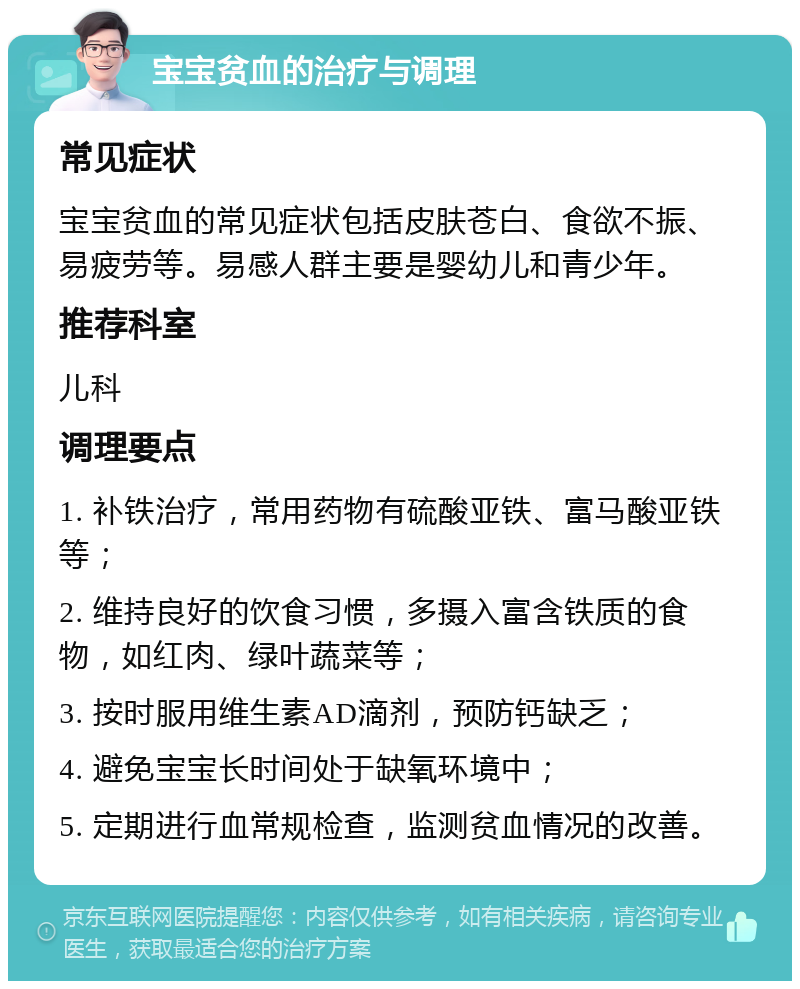 宝宝贫血的治疗与调理

常见症状

宝宝贫血的常见症状包括皮肤苍白、食欲不振、易疲劳等。易感人群主要是婴幼儿和青少年。

推荐科室

儿科

调理要点

1. 补铁治疗，常用药物有硫酸亚铁、富马酸亚铁等；

2. 维持良好的饮食习惯，多摄入富含铁质的食物，如红肉、绿叶蔬菜等；

3. 按时服用维生素AD滴剂，预防钙缺乏；

4. 避免宝宝长时间处于缺氧环境中；

5. 定期进行血常规检查，监测贫血情况的改善。

京东互联网医院提醒您：内容仅供参考，如有相关疾病，请咨询专业医生，获取最适合您的治疗方案